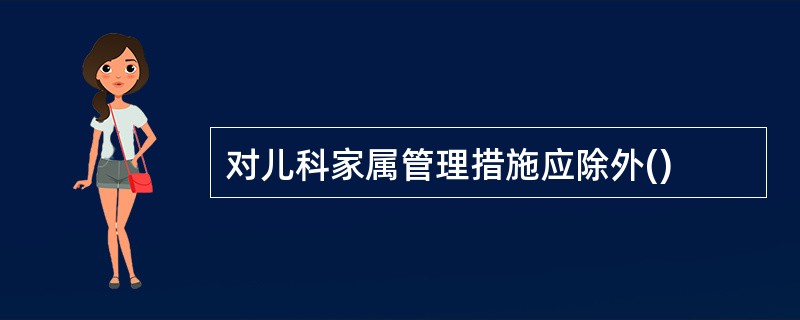 对儿科家属管理措施应除外()